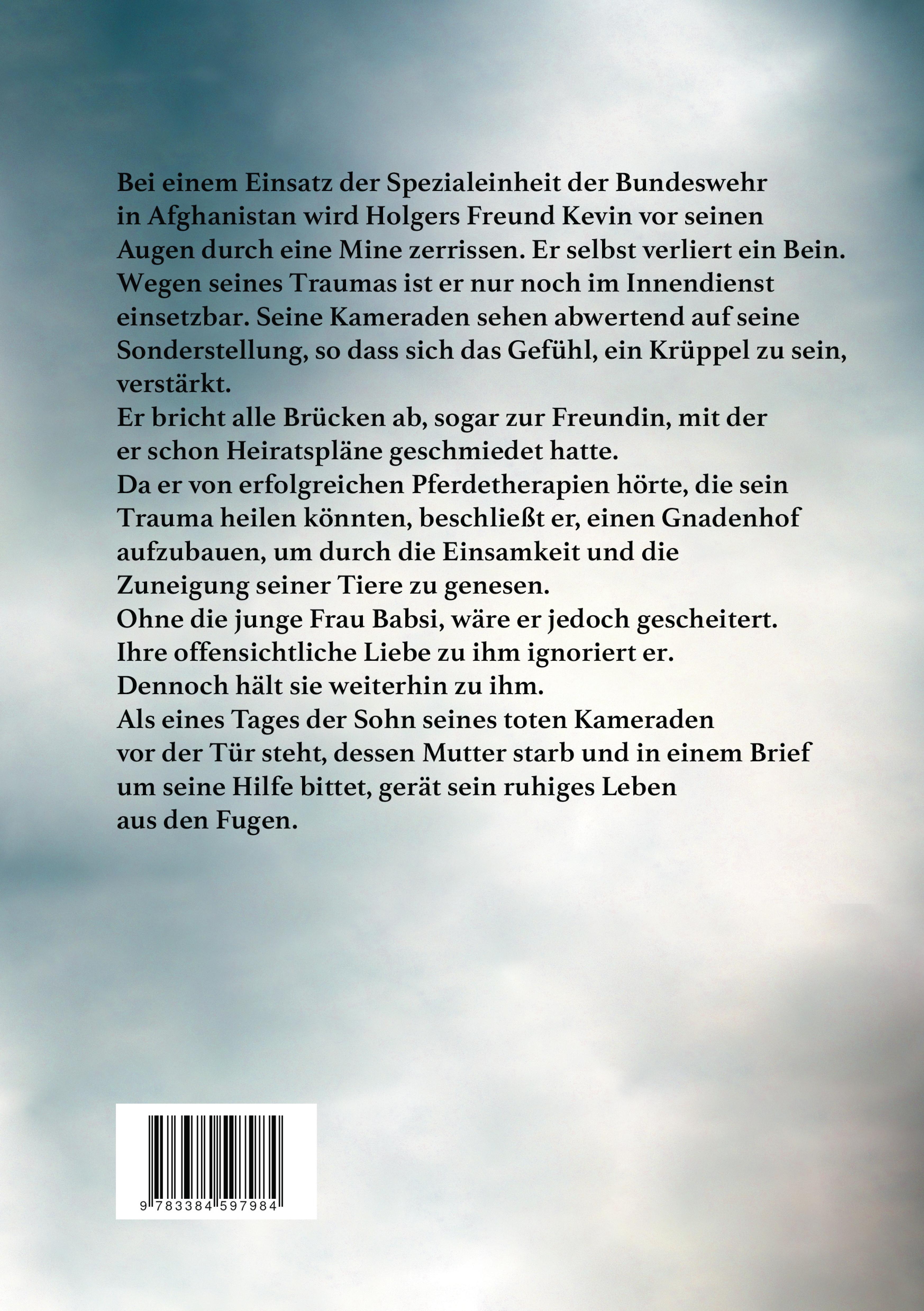 Bei einem Einsatz der Spezialeinheit der Bundeswehr in Afghanistan wird Holgers Freund Kevin vor seinen Augen durch eine Mine zerrissen. Er selbst verliert ein Bein. Wegen seines Traumas ist er nur noch im Innendienst einsetzbar. Seine Kameraden sehen abwertend auf seine Sonderstellung, so dass sich das Gefühl, ein Krüppel zu sein, verstärkt.
Er bricht alle Brücken ab, sogar zur Freundin, mit der er schon Heiratspläne geschmiedet hatte.
Da er von erfolgreichen Pferdetherapien hörte, die sein Trauma heilen könnten, beschließt er, einen Gnadenhof aufzubauen, um durch die Einsamkeit und die Zuneigung seiner Tiere zu genesen.
Ohne die junge Frau Babsi, wäre er jedoch gescheitert. Ihre offensichtliche Liebe zu ihm ignoriert er. Dennoch hält sie weiterhin zu ihm.
Als eines Tages der Sohn seines toten Kameraden vor der Tür steht, dessen Mutter starb und in einem Brief um seine Hilfe bittet, gerät sein ruhiges Leben aus den Fugen.

9 783384 597984